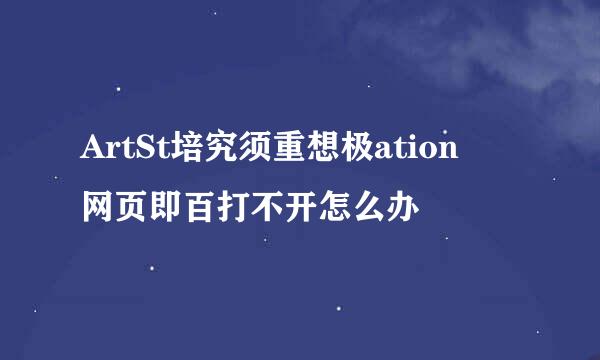 ArtSt培究须重想极ation
网页即百打不开怎么办